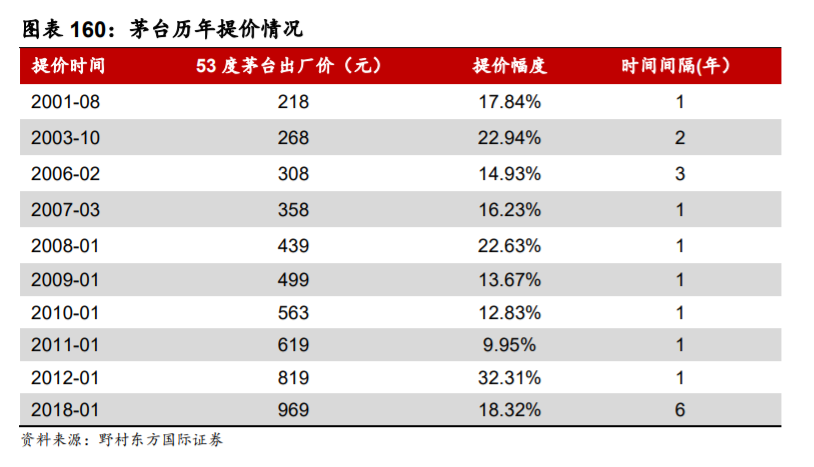 图表 160：茅台历年提价情况

| 提价时间 | 53 度茅台出厂价（元） | 提价幅度 | 时间间隔(年) |
|---|---|---|---|
| 2001-08 | 218 | 17.84% | 1 |
| 2003-10 | 268 | 22.94% | 2 |
| 2006-02 | 308 | 14.93% | 3 |
| 2007-03 | 358 | 16.23% | 1 |
| 2008-01 | 439 | 22.63% | 1 |
| 2009-01 | 499 | 13.67% | 1 |
| 2010-01 | 563 | 12.83% | 1 |
| 2011-01 | 619 | 9.95% | 1 |
| 2012-01 | 819 | 32.31% | 1 |
| 2018-01 | 969 | 18.32% | 6 |

资料来源：野村东方国际证券